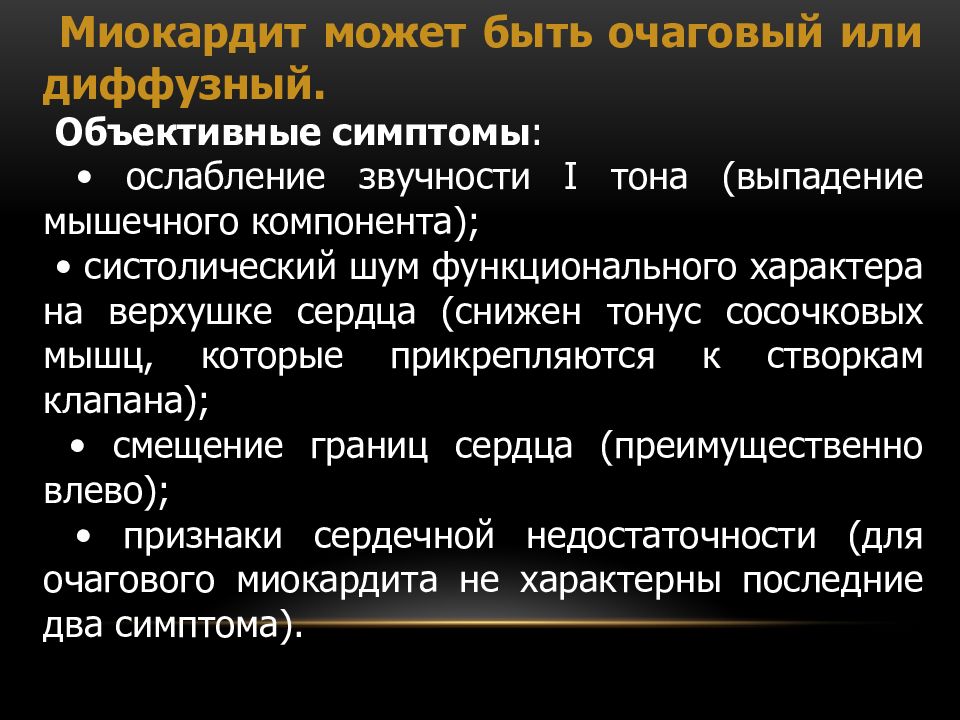 Миокардит может быть очаговый или диффузный.

Объективные симптомы:

• ослабление звучности I тона (выпадение мышечного компонента);

• систолический шум функционального характера на верхушке сердца (снижен тонус сосочковых мышц, которые прикрепляются к створкам клапана);

• смещение границ сердца (преимущественно влево);

• признаки сердечной недостаточности (для очагового миокардита не характерны последние два симптома).